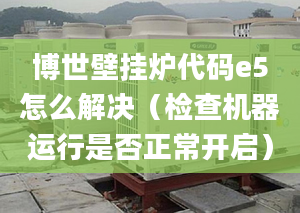 博世壁挂炉代码e5怎么解决（检查机器运行是否正常开启）